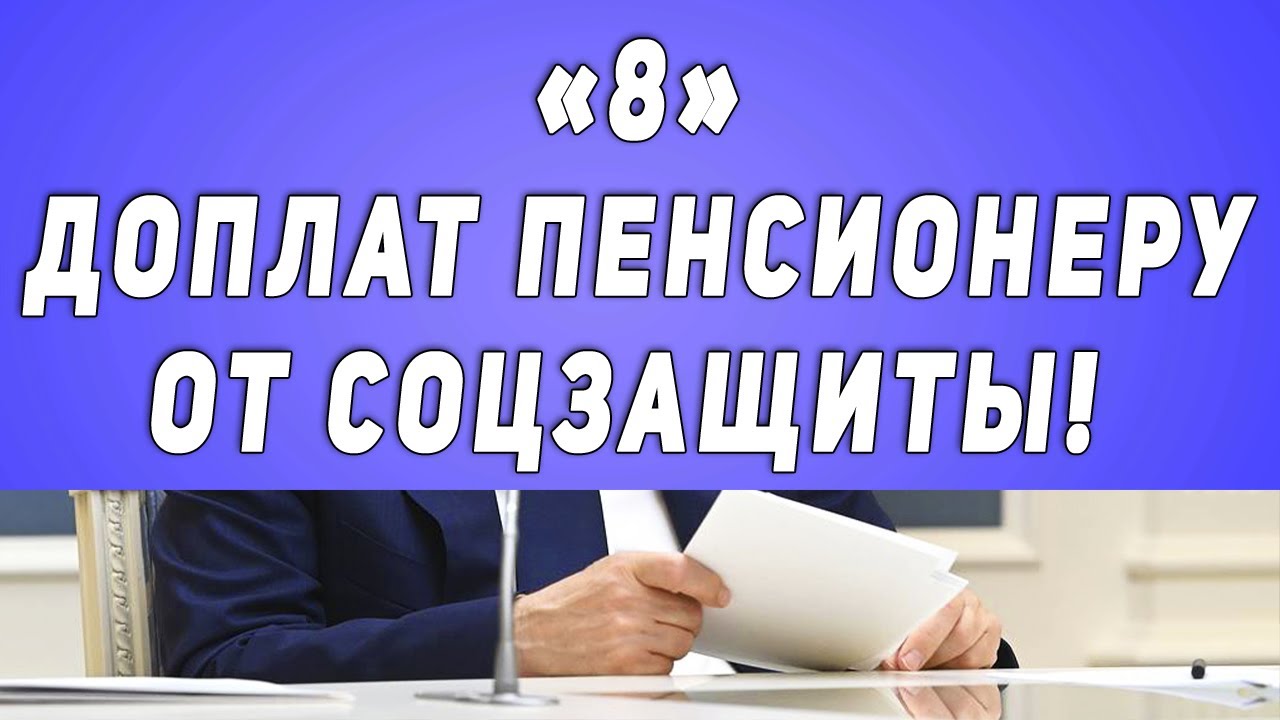 «8»
ДОПЛАТ ПЕНСИОНЕРУ
ОТ СОЦЗАЩИТЫ!